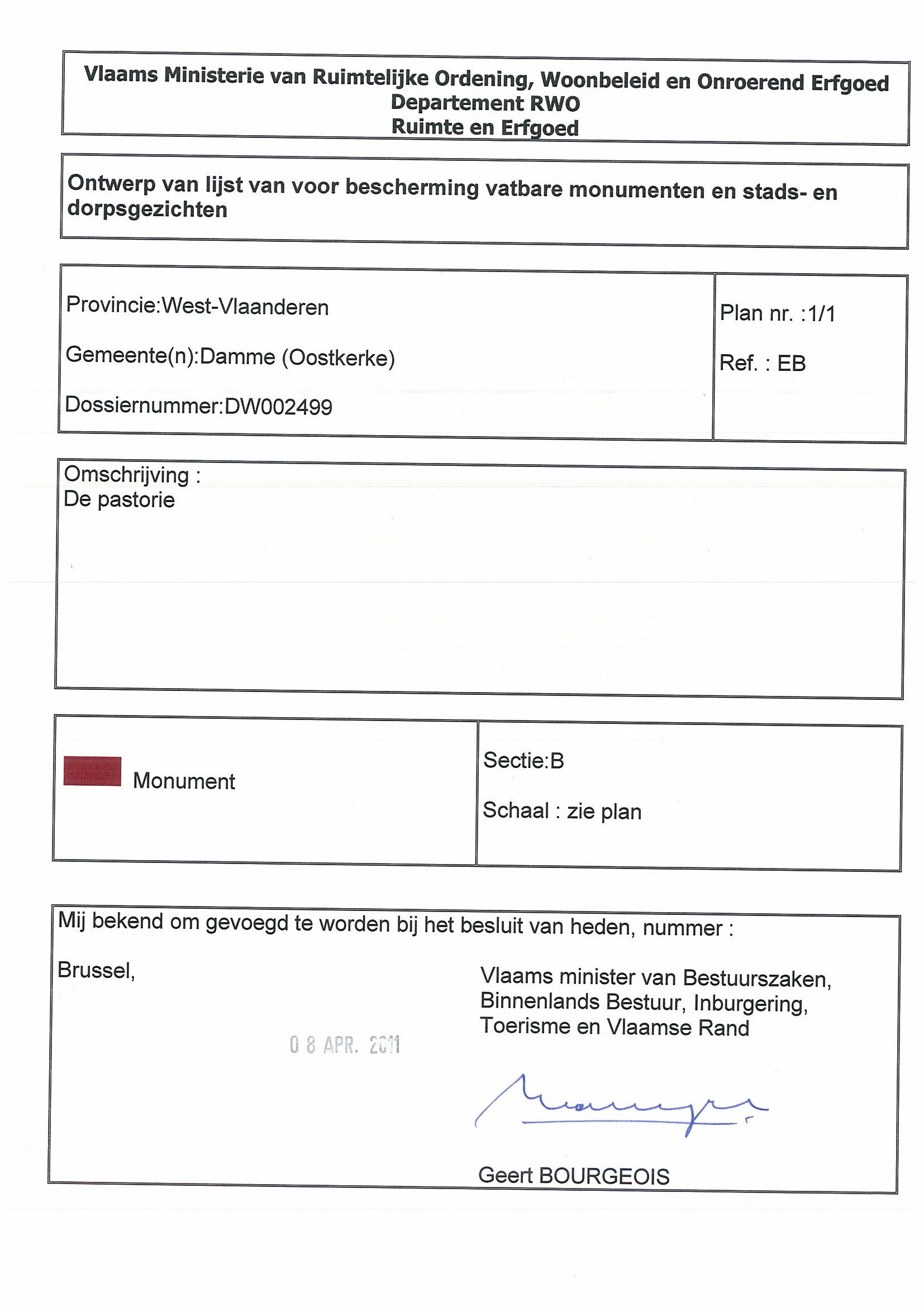 Vlaams Ministerie van Ruimtelijke Ordening, Woonbeleid en Onroerend Erfgoed
Departement RWO
Ruimte en Erfgoed

Ontwerp van lijst van voor bescherming vatbare monumenten en stads- en dorpsgezichten

Provincie:West-Vlaanderen

Gemeente(n):Damme (Oostkerke)

Dossiernummer:DW002499

Plan nr. :1/1

Ref. : EB

Omschrijving :
De pastorie

Monument

Sectie:B

Schaal : zie plan

Mij bekend om gevoegd te worden bij het besluit van heden, nummer :

Brussel,

0 8 APR. 2011

Vlaams minister van Bestuurszaken, Binnenlands Bestuur, Inburgering, Toerisme en Vlaamse Rand

Geert BOURGEOIS